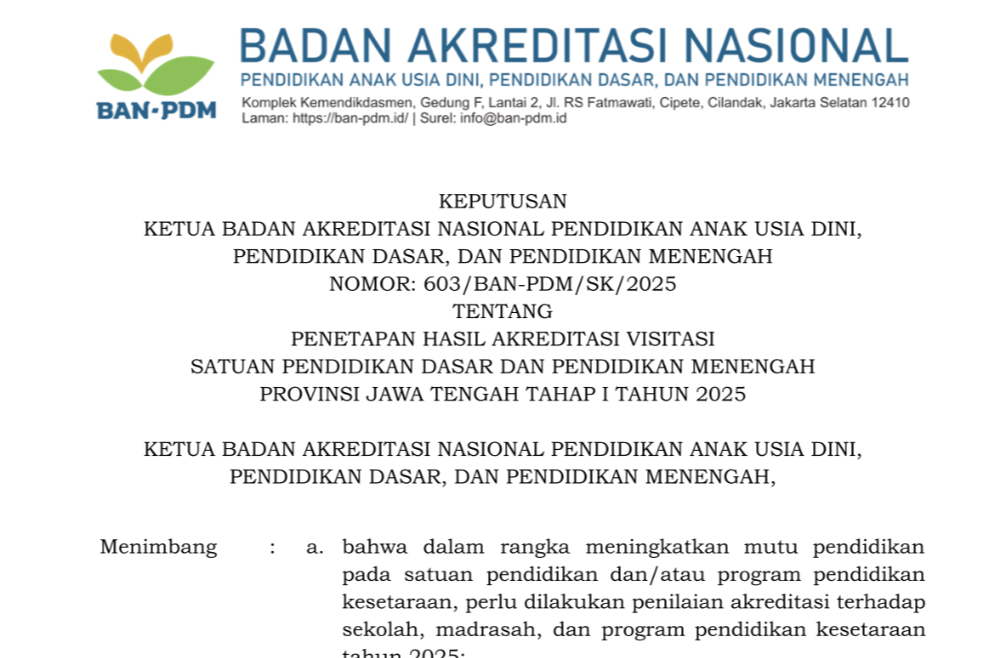 BAN-PDM

BADAN AKREDITASI NASIONAL
PENDIDIKAN ANAK USIA DINI, PENDIDIKAN DASAR, DAN PENDIDIKAN MENENGAH
Komplek Kemendikdasmen, Gedung F, Lantai 2, Jl. RS Fatmawati, Cipete, Cilandak, Jakarta Selatan 12410
Laman: https://ban-pdm.id/ | Surel: info@ban-pdm.id

KEPUTUSAN
KETUA BADAN AKREDITASI NASIONAL PENDIDIKAN ANAK USIA DINI, PENDIDIKAN DASAR, DAN PENDIDIKAN MENENGAH
NOMOR: 603/BAN-PDM/SK/2025
TENTANG
PENETAPAN HASIL AKREDITASI VISITASI SATUAN PENDIDIKAN DASAR DAN PENDIDIKAN MENENGAH PROVINSI JAWA TENGAH TAHAP I TAHUN 2025

KETUA BADAN AKREDITASI NASIONAL PENDIDIKAN ANAK USIA DINI, PENDIDIKAN DASAR, DAN PENDIDIKAN MENENGAH,

Menimbang : a. bahwa dalam rangka meningkatkan mutu pendidikan pada satuan pendidikan dan/atau program pendidikan kesetaraan, perlu dilakukan penilaian akreditasi terhadap sekolah, madrasah, dan program pendidikan kesetaraan tahun 2025;